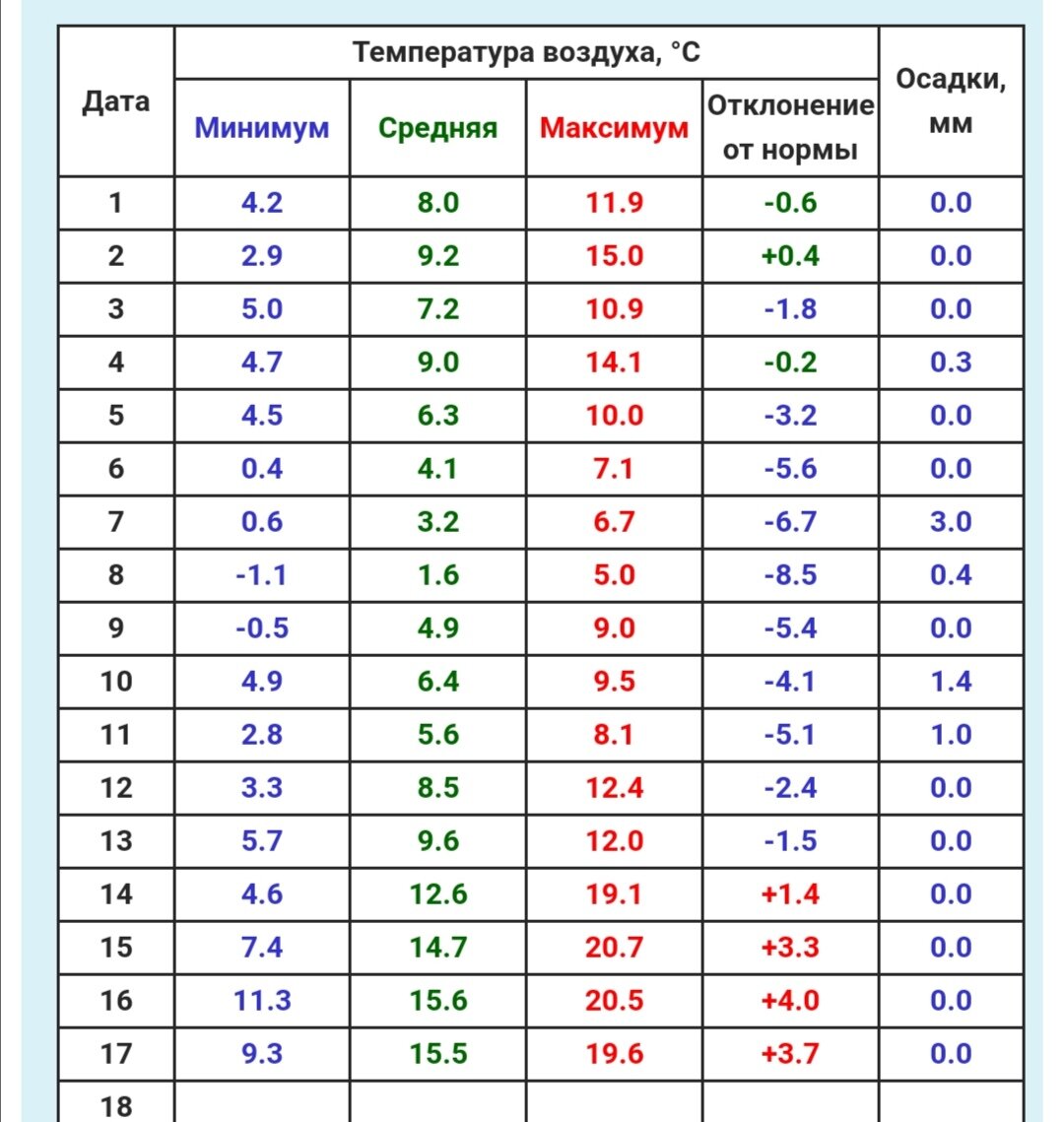 | Дата | Температура воздуха, °C | | | | Осадки, мм |
|---|---|---|---|---|---|
| | Минимум | Средняя | Максимум | Отклонение от нормы | |
| 1 | 4.2 | 8.0 | 11.9 | -0.6 | 0.0 |
| 2 | 2.9 | 9.2 | 15.0 | +0.4 | 0.0 |
| 3 | 5.0 | 7.2 | 10.9 | -1.8 | 0.0 |
| 4 | 4.7 | 9.0 | 14.1 | -0.2 | 0.3 |
| 5 | 4.5 | 6.3 | 10.0 | -3.2 | 0.0 |
| 6 | 0.4 | 4.1 | 7.1 | -5.6 | 0.0 |
| 7 | 0.6 | 3.2 | 6.7 | -6.7 | 3.0 |
| 8 | -1.1 | 1.6 | 5.0 | -8.5 | 0.4 |
| 9 | -0.5 | 4.9 | 9.0 | -5.4 | 0.0 |
| 10 | 4.9 | 6.4 | 9.5 | -4.1 | 1.4 |
| 11 | 2.8 | 5.6 | 8.1 | -5.1 | 1.0 |
| 12 | 3.3 | 8.5 | 12.4 | -2.4 | 0.0 |
| 13 | 5.7 | 9.6 | 12.0 | -1.5 | 0.0 |
| 14 | 4.6 | 12.6 | 19.1 | +1.4 | 0.0 |
| 15 | 7.4 | 14.7 | 20.7 | +3.3 | 0.0 |
| 16 | 11.3 | 15.6 | 20.5 | +4.0 | 0.0 |
| 17 | 9.3 | 15.5 | 19.6 | +3.7 | 0.0 |
| 18 | | | | | |